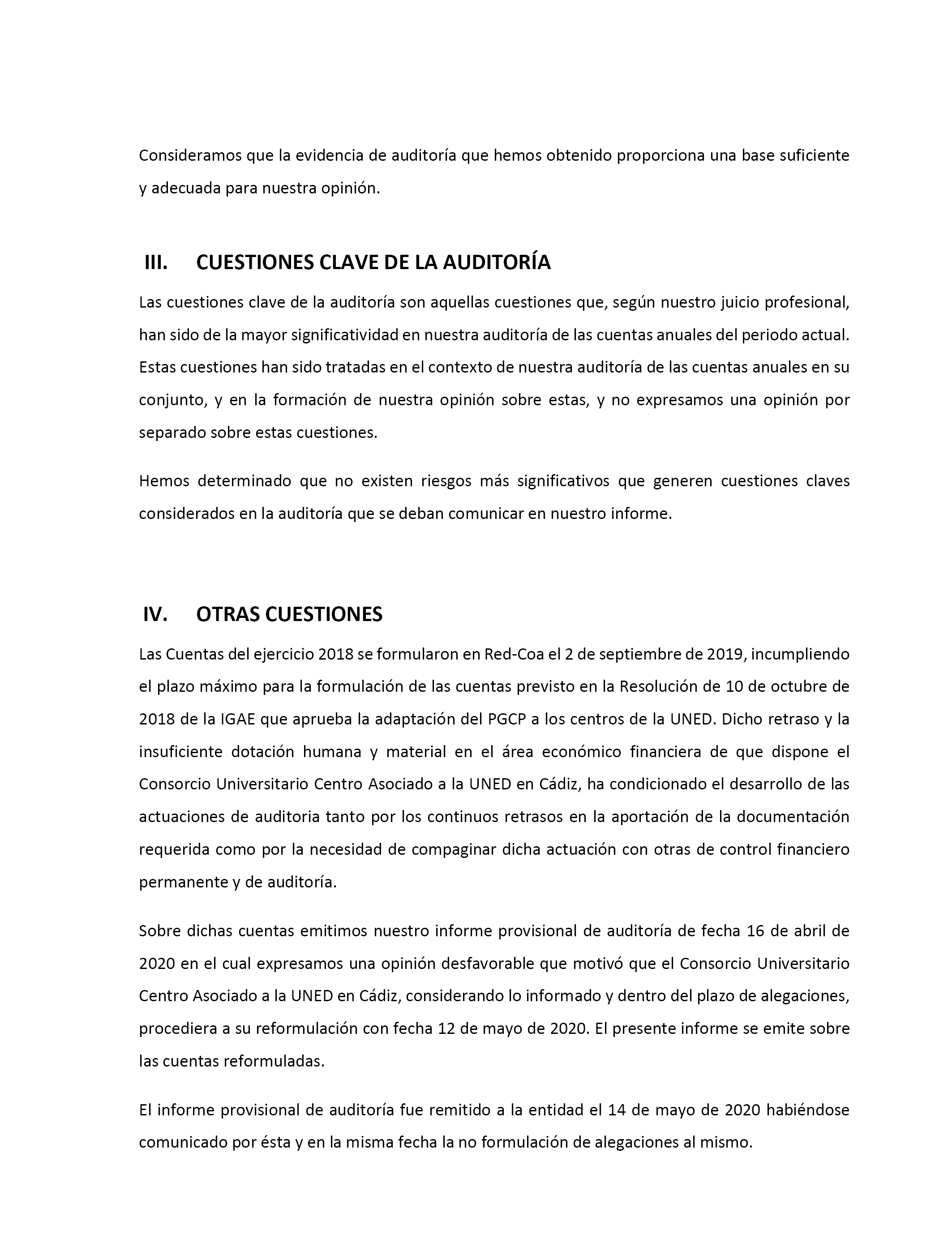 Consideramos que la evidencia de auditoría que hemos obtenido proporciona una base suficiente y adecuada para nuestra opinión.

III. CUESTIONES CLAVE DE LA AUDITORÍA

Las cuestiones clave de la auditoría son aquellas cuestiones que, según nuestro juicio profesional, han sido de la mayor significatividad en nuestra auditoría de las cuentas anuales del periodo actual. Estas cuestiones han sido tratadas en el contexto de nuestra auditoría de las cuentas anuales en su conjunto, y en la formación de nuestra opinión sobre estas, y no expresamos una opinión por separado sobre estas cuestiones.

Hemos determinado que no existen riesgos más significativos que generen cuestiones claves considerados en la auditoría que se deban comunicar en nuestro informe.

IV. OTRAS CUESTIONES

Las Cuentas del ejercicio 2018 se formularon en Red-Coa el 2 de septiembre de 2019, incumpliendo el plazo máximo para la formulación de las cuentas previsto en la Resolución de 10 de octubre de 2018 de la IGAE que aprueba la adaptación del PGCP a los centros de la UNED. Dicho retraso y la insuficiente dotación humana y material en el área económico financiera de que dispone el Consorcio Universitario Centro Asociado a la UNED en Cádiz, ha condicionado el desarrollo de las actuaciones de auditoria tanto por los continuos retrasos en la aportación de la documentación requerida como por la necesidad de compaginar dicha actuación con otras de control financiero permanente y de auditoría.

Sobre dichas cuentas emitimos nuestro informe provisional de auditoría de fecha 16 de abril de 2020 en el cual expresamos una opinión desfavorable que motivó que el Consorcio Universitario Centro Asociado a la UNED en Cádiz, considerando lo informado y dentro del plazo de alegaciones, procediera a su reformulación con fecha 12 de mayo de 2020. El presente informe se emite sobre las cuentas reformuladas.

El informe provisional de auditoría fue remitido a la entidad el 14 de mayo de 2020 habiéndose comunicado por ésta y en la misma fecha la no formulación de alegaciones al mismo.